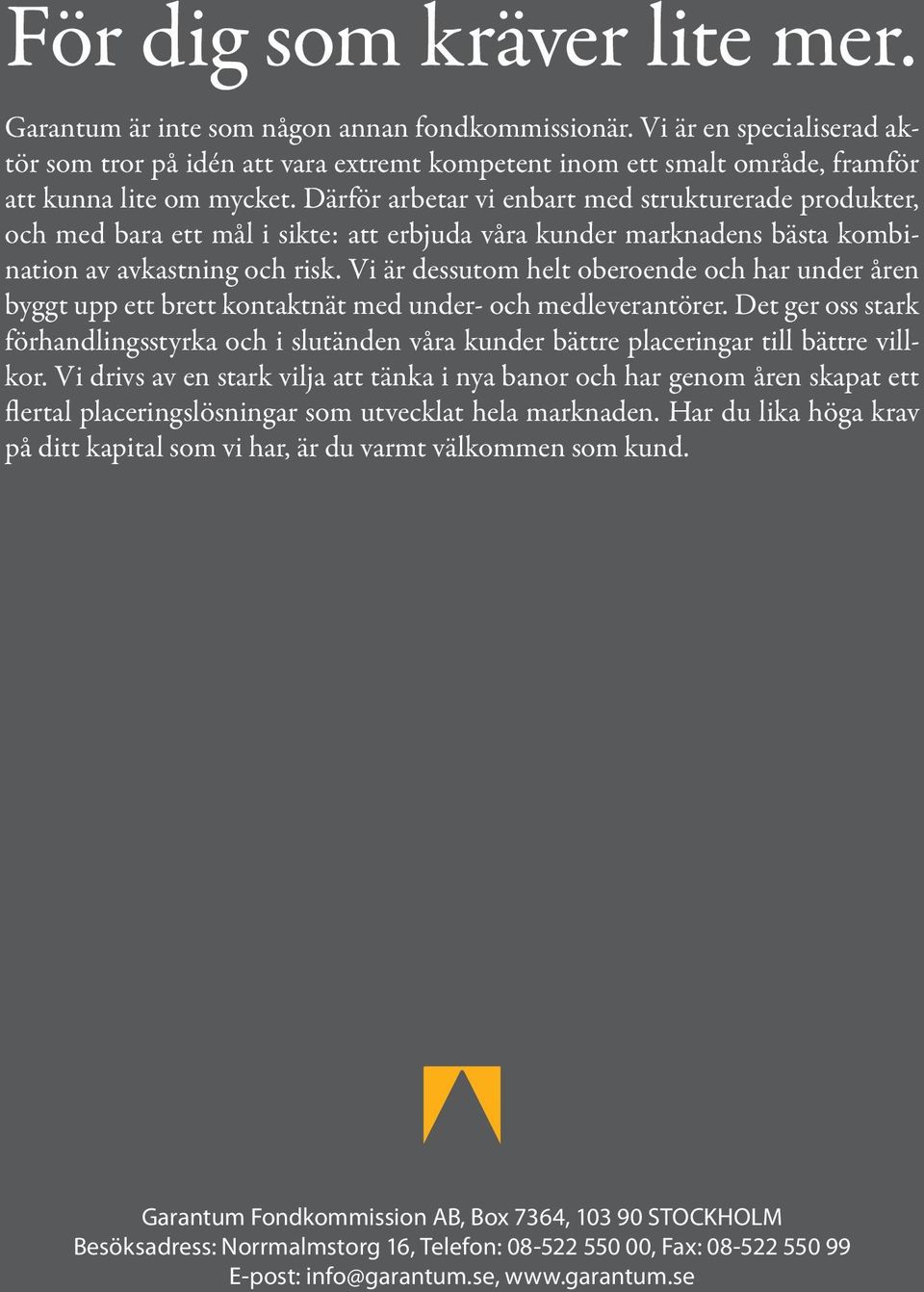 För dig som kräver lite mer.

Garantum är inte som någon annan fondkommissionär. Vi är en specialiserad aktör som tror på idén att vara extremt kompetent inom ett smalt område, framför att kunna lite om mycket. Därför arbetar vi enbart med strukturerade produkter, och med bara ett mål i sikte: att erbjuda våra kunder marknadens bästa kombination av avkastning och risk. Vi är dessutom helt oberoende och har under åren byggt upp ett brett kontaktnät med under- och medleverantörer. Det ger oss stark förhandlingsstyrka och i slutänden våra kunder bättre placeringar till bättre villkor. Vi drivs av en stark vilja att tänka i nya banor och har genom åren skapat ett flertal placeringslösningar som utvecklat hela marknaden. Har du lika höga krav på ditt kapital som vi har, är du varmt välkommen som kund.

Garantum Fondkommission AB, Box 7364, 103 90 STOCKHOLM
Besöksadress: Norrmalmstorg 16, Telefon: 08-522 550 00, Fax: 08-522 550 99
E-post: info@garantum.se, www.garantum.se